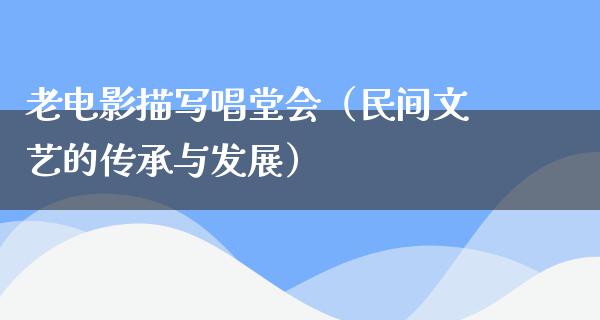 老电影描写唱堂会（民间文艺的传承与发展）